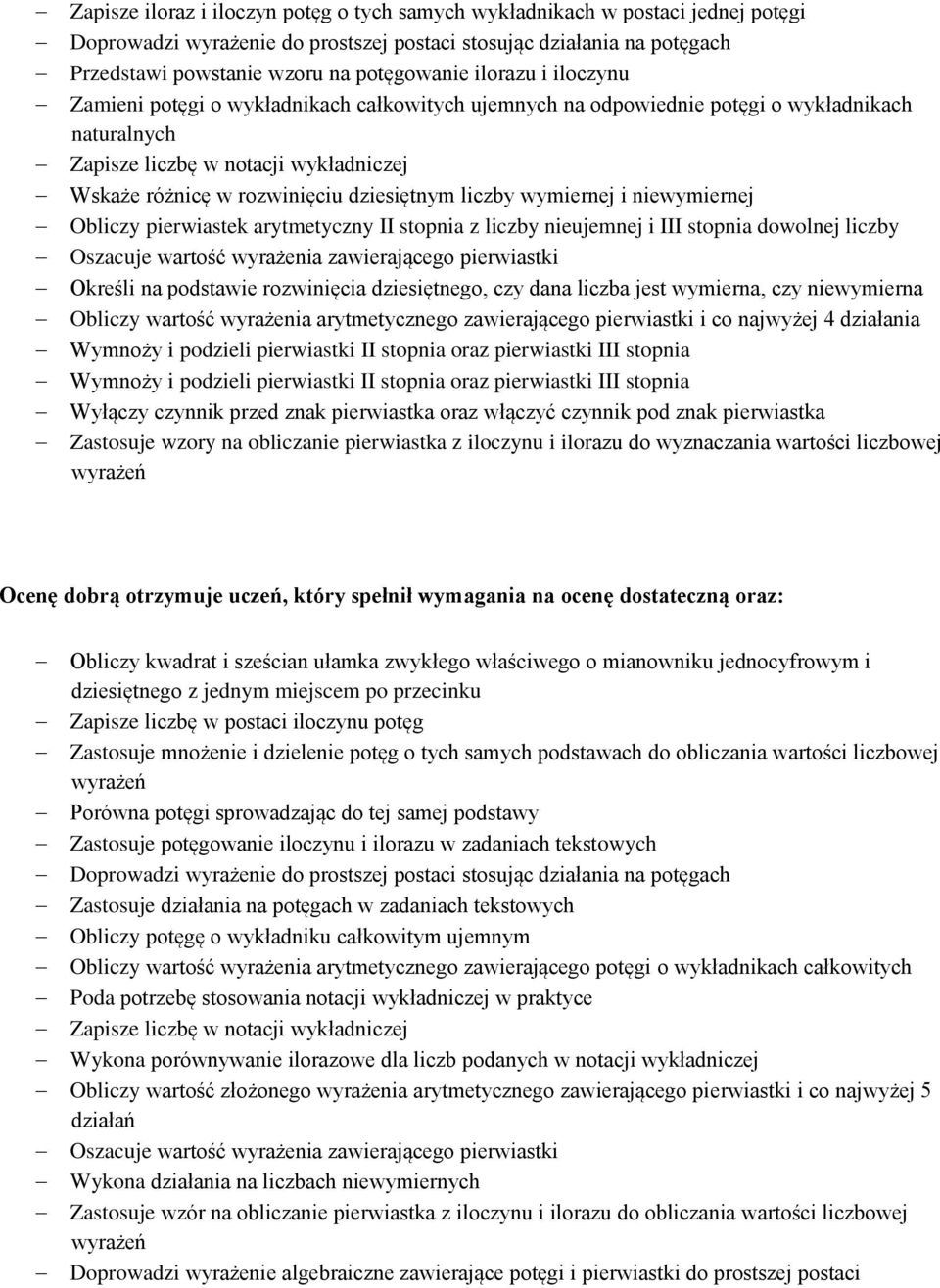 – Zapisze iloraz i iloczyn potęg o tych samych wykładnikach w postaci jednej potęgi
– Doprowadzi wyrażenie do prostszej postaci stosując działania na potęgach
– Przedstawi powstanie wzoru na potęgowanie ilorazu i iloczynu
– Zamieni potęgi o wykładnikach całkowitych ujemnych na odpowiednie potęgi o wykładnikach naturalnych
– Zapisze liczbę w notacji wykładniczej
– Wskaże różnicę w rozwinięciu dziesiętnym liczby wymiernej i niewymiernej
– Obliczy pierwiastek arytmetyczny II stopnia z liczby nieujemnej i III stopnia dowolnej liczby
– Oszacuje wartość wyrażenia zawierającego pierwiastki
– Określi na podstawie rozwinięcia dziesiętnego, czy dana liczba jest wymierna, czy niewymierna
– Obliczy wartość wyrażenia arytmetycznego zawierającego pierwiastki i co najwyżej 4 działania
– Wymnoży i podzieli pierwiastki II stopnia oraz pierwiastki III stopnia
– Wymnoży i podzieli pierwiastki II stopnia oraz pierwiastki III stopnia
– Wyłączy czynnik przed znak pierwiastka oraz włączyć czynnik pod znak pierwiastka
– Zastosuje wzory na obliczanie pierwiastka z iloczynu i ilorazu do wyznaczania wartości liczbowej wyrażeń

Ocenę dobrą otrzymuje uczeń, który spełnił wymagania na ocenę dostateczną oraz:

– Obliczy kwadrat i sześcian ułamka zwykłego właściwego o mianowniku jednocyfrowym i dziesiętnego z jednym miejscem po przecinku
– Zapisze liczbę w postaci iloczynu potęg
– Zastosuje mnożenie i dzielenie potęg o tych samych podstawach do obliczania wartości liczbowej wyrażeń
– Porówna potęgi sprowadzając do tej samej podstawy
– Zastosuje potęgowanie iloczynu i ilorazu w zadaniach tekstowych
– Doprowadzi wyrażenie do prostszej postaci stosując działania na potęgach
– Zastosuje działania na potęgach w zadaniach tekstowych
– Obliczy potęgę o wykładniku całkowitym ujemnym
– Obliczy wartość wyrażenia arytmetycznego zawierającego potęgi o wykładnikach całkowitych
– Poda potrzebę stosowania notacji wykładniczej w praktyce
– Zapisze liczbę w notacji wykładniczej
– Wykona porównywanie ilorazowe dla liczb podanych w notacji wykładniczej
– Obliczy wartość złożonego wyrażenia arytmetycznego zawierającego pierwiastki i co najwyżej 5 działań
– Oszacuje wartość wyrażenia zawierającego pierwiastki
– Wykona działania na liczbach niewymiernych
– Zastosuje wzór na obliczanie pierwiastka z iloczynu i ilorazu do obliczania wartości liczbowej wyrażeń
– Doprowadzi wyrażenie algebraiczne zawierające potęgi i pierwiastki do prostszej postaci